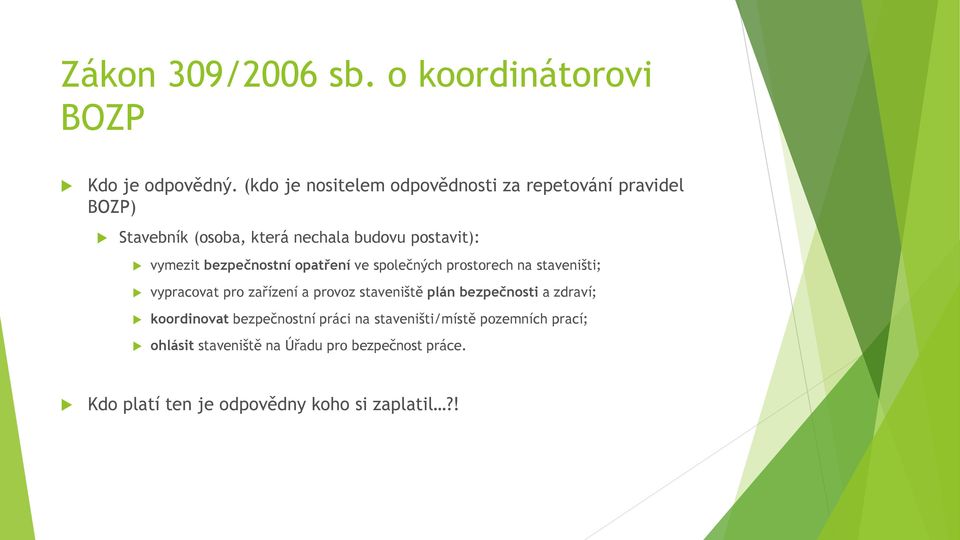 Zákon 309/2006 sb. o koordinátorovi BOZP

Kdo je odpovědný. (kdo je nositelem odpovědnosti za repetování pravidel BOZP)

Stavebník (osoba, která nechala budovu postavit):

vymezit bezpečnostní opatření ve společných prostorech na staveništi;

vypracovat pro zařízení a provoz staveniště plán bezpečnosti a zdraví;

koordinovat bezpečnostní práci na staveništi/místě pozemních prací;

ohlásit staveniště na Úřadu pro bezpečnost práce.

Kdo platí ten je odpovědny koho si zaplatil…?!